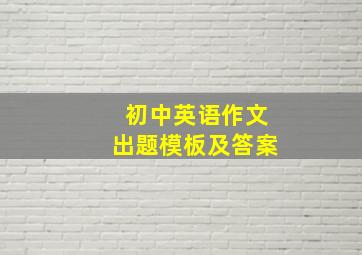 初中英语作文
出题模板及答案